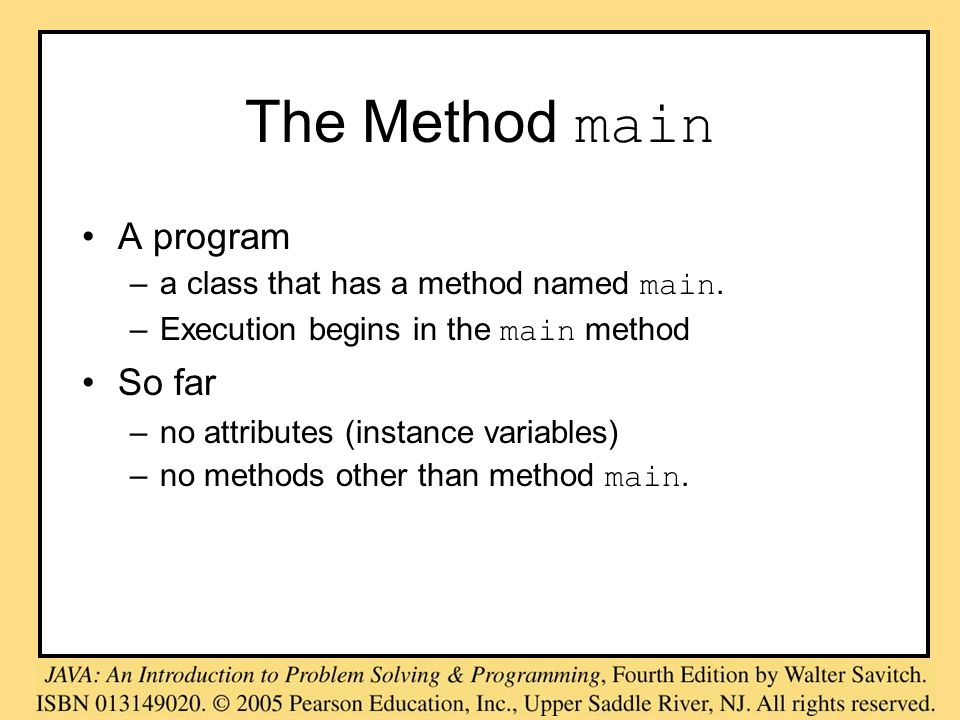 The Method main

• A program
– a class that has a method named main.
– Execution begins in the main method

• So far
– no attributes (instance variables)
– no methods other than method main.

JAVA: An Introduction to Problem Solving & Programming, Fourth Edition by Walter Savitch. ISBN 013149020. © 2005 Pearson Education, Inc., Upper Saddle River, NJ. All rights reserved.